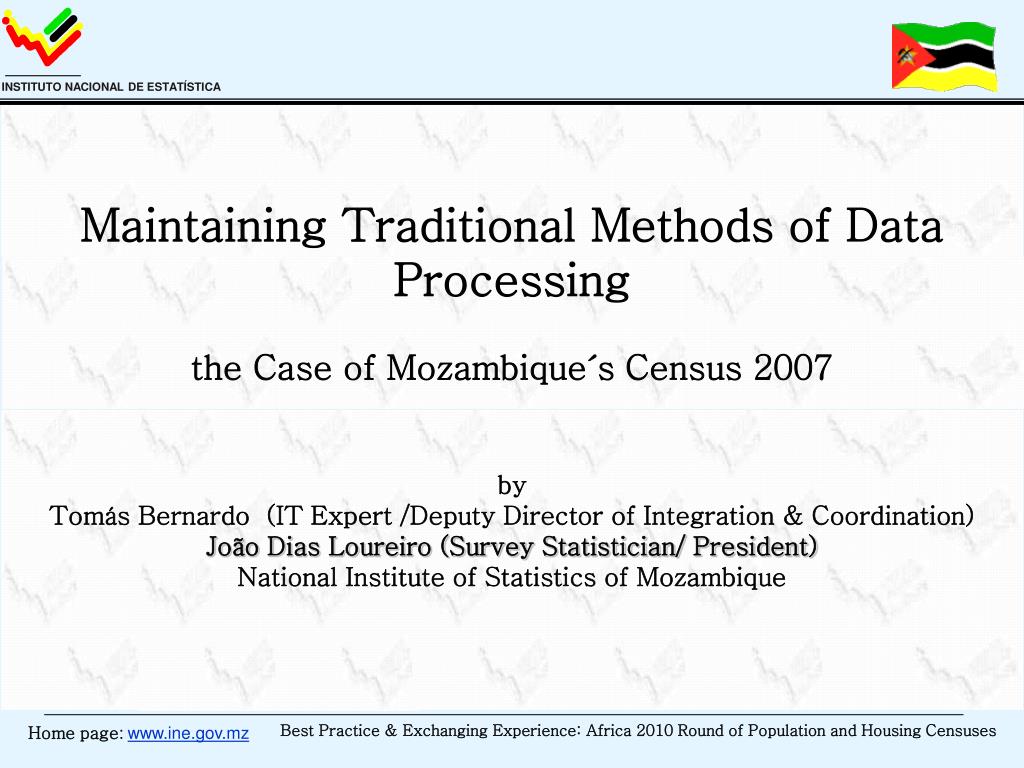 INSTITUTO NACIONAL DE ESTATÍSTICA

Maintaining Traditional Methods of Data Processing

the Case of Mozambique´s Census 2007

by
Tomás Bernardo (IT Expert /Deputy Director of Integration & Coordination)
João Dias Loureiro (Survey Statistician/ President)
National Institute of Statistics of Mozambique

Home page: www.ine.gov.mz Best Practice & Exchanging Experience: Africa 2010 Round of Population and Housing Censuses